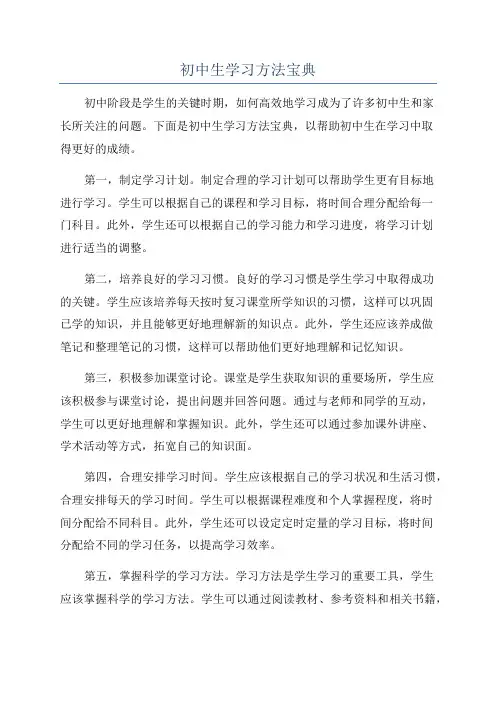 初中生学习方法宝典

初中阶段是学生的关键时期，如何高效地学习成为了许多初中生和家长所关注的问题。下面是初中生学习方法宝典，以帮助初中生在学习中取得更好的成绩。

第一，制定学习计划。制定合理的学习计划可以帮助学生更有目标地进行学习。学生可以根据自己的课程和学习目标，将时间合理分配给每一门科目。此外，学生还可以根据自己的学习能力和学习进度，将学习计划进行适当的调整。

第二，培养良好的学习习惯。良好的学习习惯是学生学习中取得成功的关键。学生应该培养每天按时复习课堂所学知识的习惯，这样可以巩固已学的知识，并且能够更好地理解新的知识点。此外，学生还应该养成做笔记和整理笔记的习惯，这样可以帮助他们更好地理解和记忆知识。

第三，积极参加课堂讨论。课堂是学生获取知识的重要场所，学生应该积极参与课堂讨论，提出问题并回答问题。通过与老师和同学的互动，学生可以更好地理解和掌握知识。此外，学生还可以通过参加课外讲座、学术活动等方式，拓宽自己的知识面。

第四，合理安排学习时间。学生应该根据自己的学习状况和生活习惯，合理安排每天的学习时间。学生可以根据课程难度和个人掌握程度，将时间分配给不同科目。此外，学生还可以设定定时定量的学习目标，将时间分配给不同的学习任务，以提高学习效率。

第五，掌握科学的学习方法。学习方法是学生学习的重要工具，学生应该掌握科学的学习方法。学生可以通过阅读教材、参考资料和相关书籍，